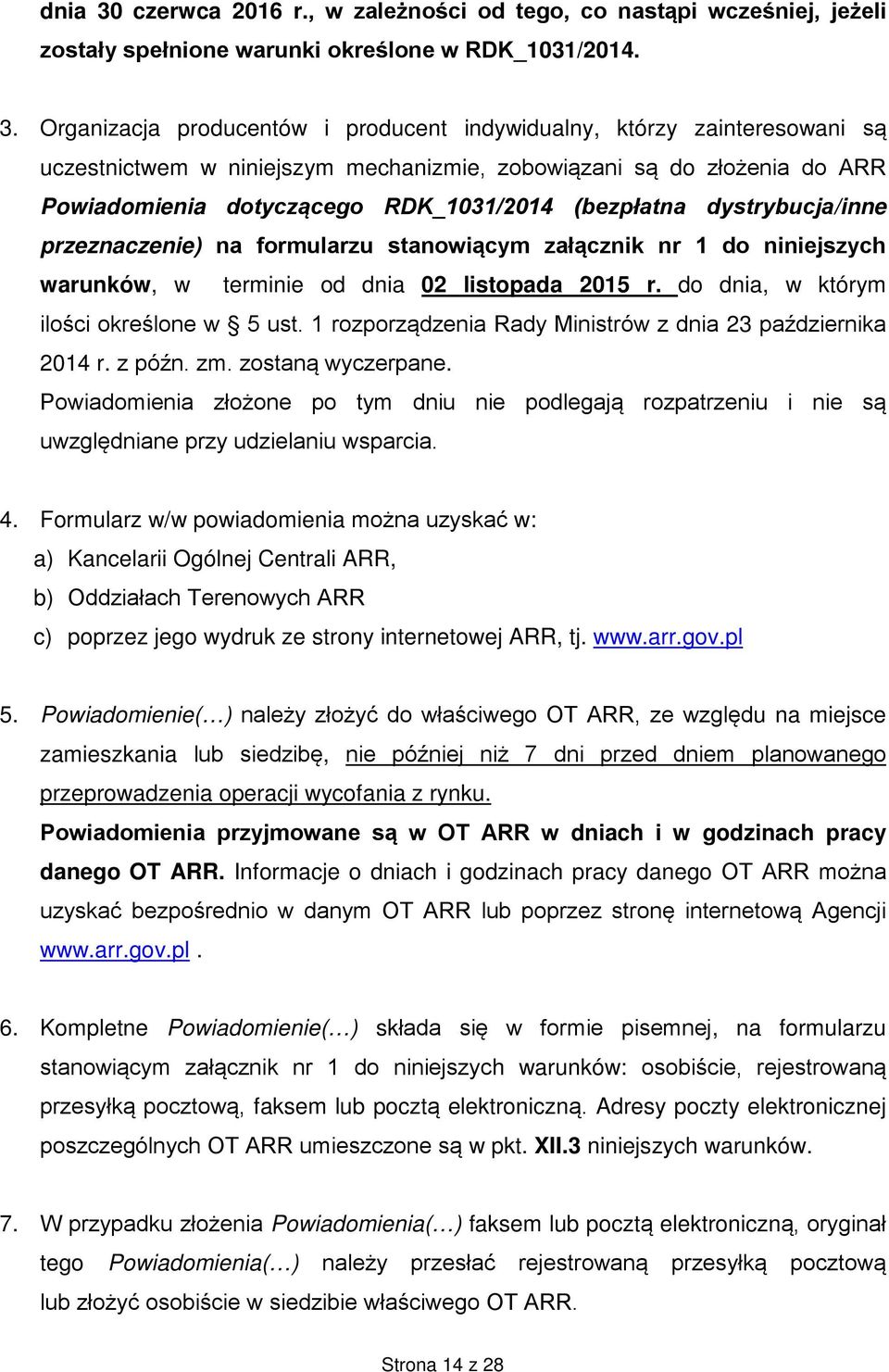 dnia 30 czerwca 2016 r., w zależności od tego, co nastąpi wcześniej, jeżeli zostały spełnione warunki określone w RDK_1031/2014.

3. Organizacja producentów i producent indywidualny, którzy zainteresowani są uczestnictwem w niniejszym mechanizmie, zobowiązani są do złożenia do ARR Powiadomienia dotyczącego RDK_1031/2014 (bezpłatna dystrybucja/inne przeznaczenie) na formularzu stanowiącym załącznik nr 1 do niniejszych warunków, w terminie od dnia 02 listopada 2015 r. do dnia, w którym ilości określone w § 5 ust. 1 rozporządzenia Rady Ministrów z dnia 23 października 2014 r. z późn. zm. zostaną wyczerpane.
Powiadomienia złożone po tym dniu nie podlegają rozpatrzeniu i nie są uwzględniane przy udzielaniu wsparcia.

4. Formularz w/w powiadomienia można uzyskać w:
a) Kancelarii Ogólnej Centrali ARR,
b) Oddziałach Terenowych ARR
c) poprzez jego wydruk ze strony internetowej ARR, tj. www.arr.gov.pl

5. Powiadomienie(…) należy złożyć do właściwego OT ARR, ze względu na miejsce zamieszkania lub siedzibę, nie później niż 7 dni przed dniem planowanego przeprowadzenia operacji wycofania z rynku.
Powiadomienia przyjmowane są w OT ARR w dniach i w godzinach pracy danego OT ARR. Informacje o dniach i godzinach pracy danego OT ARR można uzyskać bezpośrednio w danym OT ARR lub poprzez stronę internetową Agencji www.arr.gov.pl .

6. Kompletne Powiadomienie(…) składa się w formie pisemnej, na formularzu stanowiącym załącznik nr 1 do niniejszych warunków: osobiście, rejestrowaną przesyłką pocztową, faksem lub pocztą elektroniczną. Adresy poczty elektronicznej poszczególnych OT ARR umieszczone są w pkt. XII.3 niniejszych warunków.

7. W przypadku złożenia Powiadomienia(…) faksem lub pocztą elektroniczną, oryginał tego Powiadomienia(…) należy przesłać rejestrowaną przesyłką pocztową lub złożyć osobiście w siedzibie właściwego OT ARR.

Strona 14 z 28